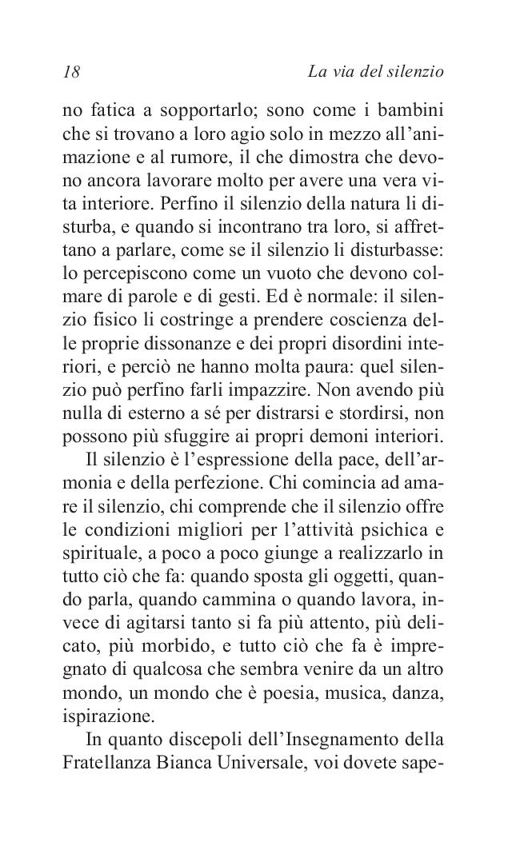 18 La via del silenzio

no fatica a sopportarlo; sono come i bambini che si trovano a loro agio solo in mezzo all'animazione e al rumore, il che dimostra che devono ancora lavorare molto per avere una vera vita interiore. Perfino il silenzio della natura li disturba, e quando si incontrano tra loro, si affrettano a parlare, come se il silenzio li disturbasse: lo percepiscono come un vuoto che devono colmare di parole e di gesti. Ed è normale: il silenzio fisico li costringe a prendere coscienza delle proprie dissonanze e dei propri disordini interiori, e perciò ne hanno molta paura: quel silenzio può perfino farli impazzire. Non avendo più nulla di esterno a sé per distrarsi e stordirsi, non possono più sfuggire ai propri demoni interiori.

Il silenzio è l'espressione della pace, dell'armonia e della perfezione. Chi comincia ad amare il silenzio, chi comprende che il silenzio offre le condizioni migliori per l'attività psichica e spirituale, a poco a poco giunge a realizzarlo in tutto ciò che fa: quando sposta gli oggetti, quando parla, quando cammina o quando lavora, invece di agitarsi tanto si fa più attento, più delicato, più morbido, e tutto ciò che fa è impregnato di qualcosa che sembra venire da un altro mondo, un mondo che è poesia, musica, danza, ispirazione.

In quanto discepoli dell'Insegnamento della Fratellanza Bianca Universale, voi dovete sape-